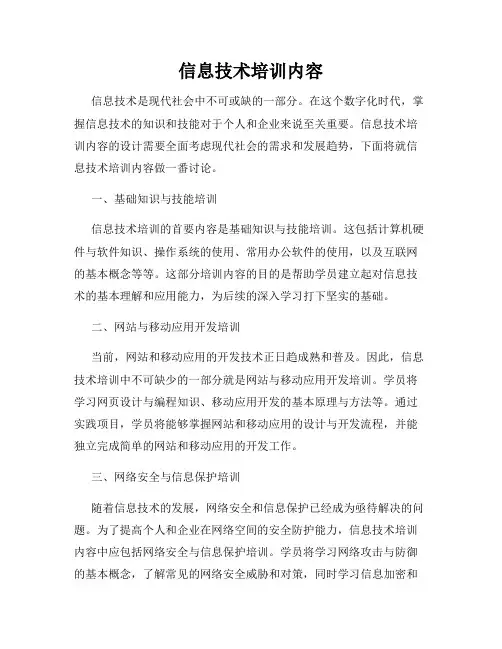 信息技术培训内容

信息技术是现代社会中不可或缺的一部分。在这个数字化时代，掌握信息技术的知识和技能对于个人和企业来说至关重要。信息技术培训内容的设计需要全面考虑现代社会的需求和发展趋势，下面将就信息技术培训内容做一番讨论。

一、基础知识与技能培训

信息技术培训的首要内容是基础知识与技能培训。这包括计算机硬件与软件知识、操作系统的使用、常用办公软件的使用，以及互联网的基本概念等等。这部分培训内容的目的是帮助学员建立起对信息技术的基本理解和应用能力，为后续的深入学习打下坚实的基础。

二、网站与移动应用开发培训

当前，网站和移动应用的开发技术正日趋成熟和普及。因此，信息技术培训中不可缺少的一部分就是网站与移动应用开发培训。学员将学习网页设计与编程知识、移动应用开发的基本原理与方法等。通过实践项目，学员将能够掌握网站和移动应用的设计与开发流程，并能独立完成简单的网站和移动应用的开发工作。

三、网络安全与信息保护培训

随着信息技术的发展，网络安全和信息保护已经成为亟待解决的问题。为了提高个人和企业在网络空间的安全防护能力，信息技术培训内容中应包括网络安全与信息保护培训。学员将学习网络攻击与防御的基本概念，了解常见的网络安全威胁和对策，同时学习信息加密和